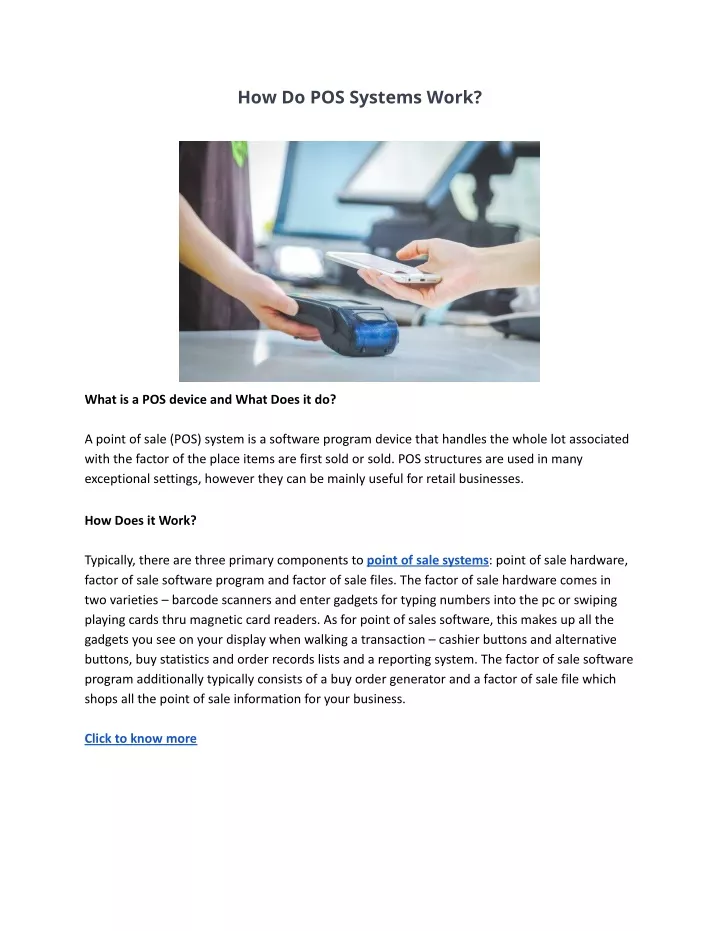 How Do POS Systems Work?

What is a POS device and What Does it do?

A point of sale (POS) system is a software program device that handles the whole lot associated with the factor of the place items are first sold or sold. POS structures are used in many exceptional settings, however they can be mainly useful for retail businesses.

How Does it Work?

Typically, there are three primary components to point of sale systems: point of sale hardware, factor of sale software program and factor of sale files. The factor of sale hardware comes in two varieties – barcode scanners and enter gadgets for typing numbers into the pc or swiping playing cards thru magnetic card readers. As for point of sales software, this makes up all the gadgets you see on your display when walking a transaction – cashier buttons and alternative buttons, buy statistics and order records lists and a reporting system. The factor of sale software program additionally typically consists of a buy order generator and a factor of sale file which shops all the point of sale information for your business.

Click to know more